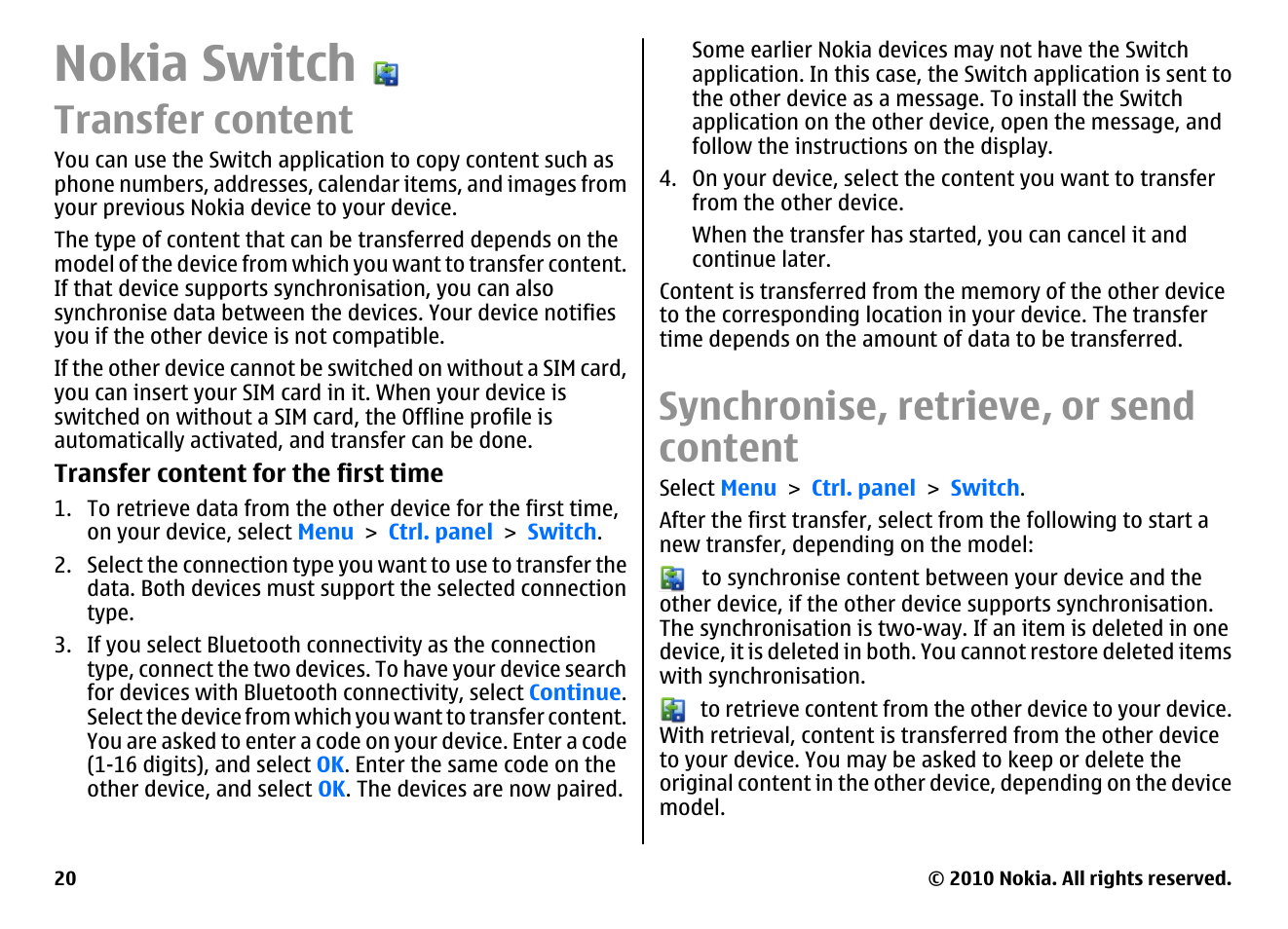 Nokia Switch

Transfer content

You can use the Switch application to copy content such as phone numbers, addresses, calendar items, and images from your previous Nokia device to your device.

The type of content that can be transferred depends on the model of the device from which you want to transfer content. If that device supports synchronisation, you can also synchronise data between the devices. Your device notifies you if the other device is not compatible.

If the other device cannot be switched on without a SIM card, you can insert your SIM card in it. When your device is switched on without a SIM card, the Offline profile is automatically activated, and transfer can be done.

Transfer content for the first time

1. To retrieve data from the other device for the first time, on your device, select Menu > Ctrl. panel > Switch.

2. Select the connection type you want to use to transfer the data. Both devices must support the selected connection type.

3. If you select Bluetooth connectivity as the connection type, connect the two devices. To have your device search for devices with Bluetooth connectivity, select Continue. Select the device from which you want to transfer content. You are asked to enter a code on your device. Enter a code (1-16 digits), and select OK. Enter the same code on the other device, and select OK. The devices are now paired.

Some earlier Nokia devices may not have the Switch application. In this case, the Switch application is sent to the other device as a message. To install the Switch application on the other device, open the message, and follow the instructions on the display.

4. On your device, select the content you want to transfer from the other device.

When the transfer has started, you can cancel it and continue later.

Content is transferred from the memory of the other device to the corresponding location in your device. The transfer time depends on the amount of data to be transferred.

Synchronise, retrieve, or send content

Select Menu > Ctrl. panel > Switch.

After the first transfer, select from the following to start a new transfer, depending on the model:

to synchronise content between your device and the other device, if the other device supports synchronisation. The synchronisation is two-way. If an item is deleted in one device, it is deleted in both. You cannot restore deleted items with synchronisation.

to retrieve content from the other device to your device. With retrieval, content is transferred from the other device to your device. You may be asked to keep or delete the original content in the other device, depending on the device model.

20

© 2010 Nokia. All rights reserved.